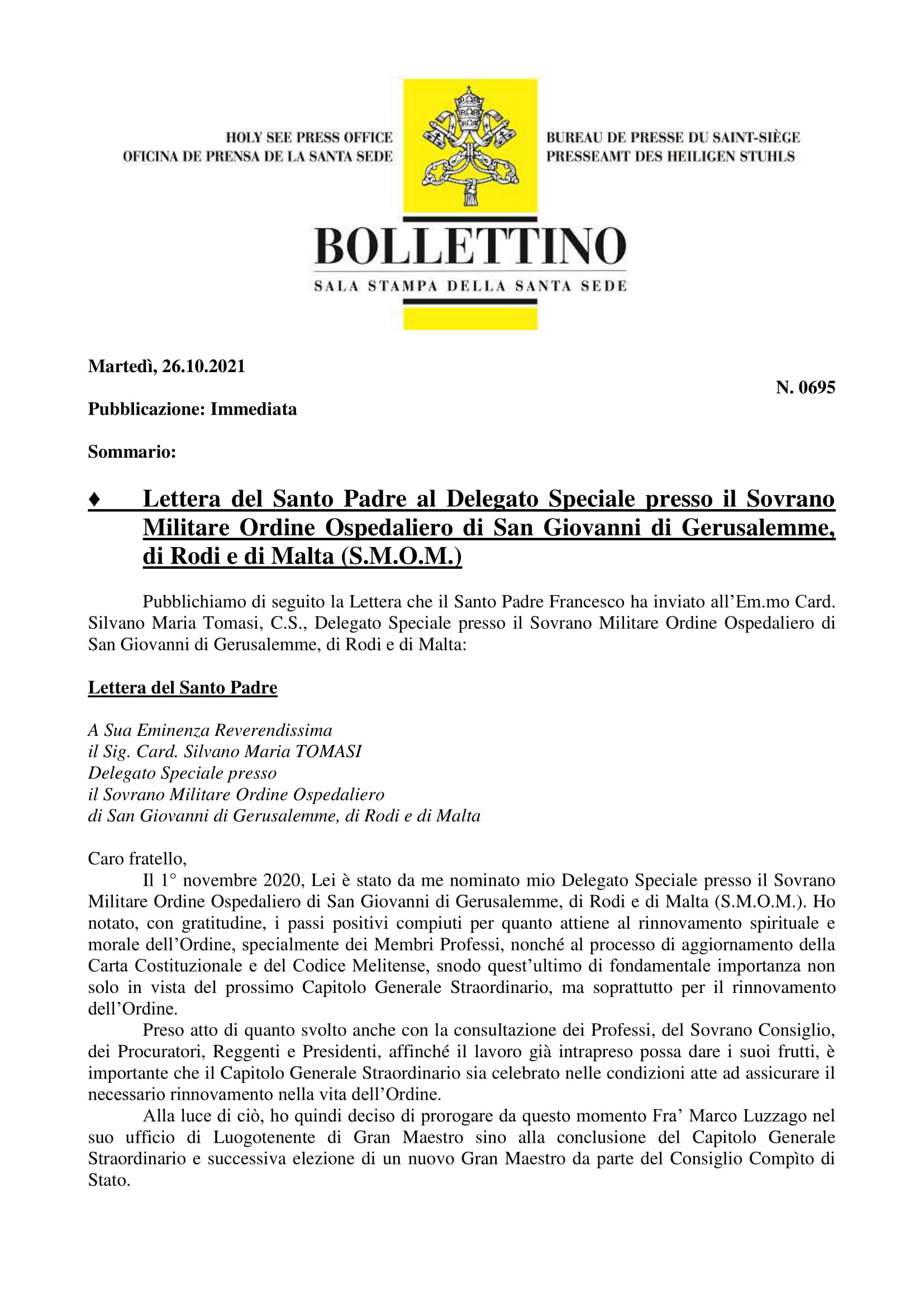 HOLY SEE PRESS OFFICE
OFICINA DE PRENSA DE LA SANTA SEDE

BUREAU DE PRESSE DU SAINT-SIÈGE
PRESSEAMT DES HEILIGEN STUHLS

BOLLETTINO
SALA STAMPA DELLA SANTA SEDE

Martedì, 26.10.2021

N. 0695

Pubblicazione: Immediata

Sommario:

♦ Lettera del Santo Padre al Delegato Speciale presso il Sovrano Militare Ordine Ospedaliero di San Giovanni di Gerusalemme, di Rodi e di Malta (S.M.O.M.)

Pubblichiamo di seguito la Lettera che il Santo Padre Francesco ha inviato all'Em.mo Card. Silvano Maria Tomasi, C.S., Delegato Speciale presso il Sovrano Militare Ordine Ospedaliero di San Giovanni di Gerusalemme, di Rodi e di Malta:

Lettera del Santo Padre

A Sua Eminenza Reverendissima
il Sig. Card. Silvano Maria TOMASI
Delegato Speciale presso
il Sovrano Militare Ordine Ospedaliero
di San Giovanni di Gerusalemme, di Rodi e di Malta

Caro fratello,
Il 1° novembre 2020, Lei è stato da me nominato mio Delegato Speciale presso il Sovrano Militare Ordine Ospedaliero di San Giovanni di Gerusalemme, di Rodi e di Malta (S.M.O.M.). Ho notato, con gratitudine, i passi positivi compiuti per quanto attiene al rinnovamento spirituale e morale dell'Ordine, specialmente dei Membri Professi, nonché al processo di aggiornamento della Carta Costituzionale e del Codice Melitense, snodo quest'ultimo di fondamentale importanza non solo in vista del prossimo Capitolo Generale Straordinario, ma soprattutto per il rinnovamento dell'Ordine.

Preso atto di quanto svolto anche con la consultazione dei Professi, del Sovrano Consiglio, dei Procuratori, Reggenti e Presidenti, affinché il lavoro già intrapreso possa dare i suoi frutti, è importante che il Capitolo Generale Straordinario sia celebrato nelle condizioni atte ad assicurare il necessario rinnovamento nella vita dell'Ordine.

Alla luce di ciò, ho quindi deciso di prorogare da questo momento Fra' Marco Luzzago nel suo ufficio di Luogotenente di Gran Maestro sino alla conclusione del Capitolo Generale Straordinario e successiva elezione di un nuovo Gran Maestro da parte del Consiglio Compìto di Stato.